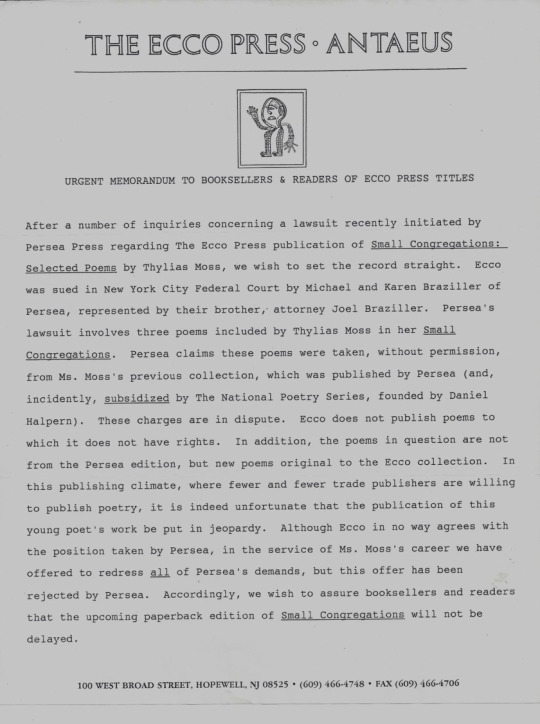 THE ECCO PRESS · ANTAEUS

URGENT MEMORANDUM TO BOOKSELLERS & READERS OF ECCO PRESS TITLES

After a number of inquiries concerning a lawsuit recently initiated by Persea Press regarding The Ecco Press publication of Small Congregations: Selected Poems by Thylias Moss, we wish to set the record straight. Ecco was sued in New York City Federal Court by Michael and Karen Braziller of Persea, represented by their brother, attorney Joel Braziller. Persea's lawsuit involves three poems included by Thylias Moss in her Small Congregations. Persea claims these poems were taken, without permission, from Ms. Moss's previous collection, which was published by Persea (and, incidently, subsidized by The National Poetry Series, founded by Daniel Halpern). These charges are in dispute. Ecco does not publish poems to which it does not have rights. In addition, the poems in question are not from the Persea edition, but new poems original to the Ecco collection. In this publishing climate, where fewer and fewer trade publishers are willing to publish poetry, it is indeed unfortunate that the publication of this young poet's work be put in jeopardy. Although Ecco in no way agrees with the position taken by Persea, in the service of Ms. Moss's career we have offered to redress all of Persea's demands, but this offer has been rejected by Persea. Accordingly, we wish to assure booksellers and readers that the upcoming paperback edition of Small Congregations will not be delayed.

100 WEST BROAD STREET, HOPEWELL, NJ 08525 • (609) 466-4748 • FAX (609) 466-4706